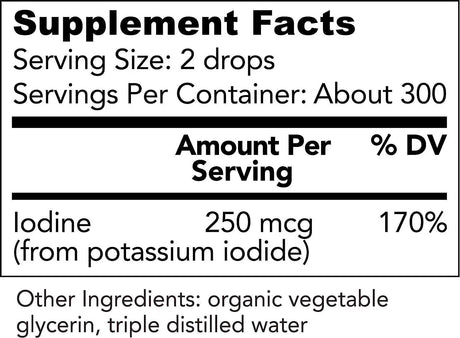 Supplement Facts
Serving Size: 2 drops
Servings Per Container: About 300

| | Amount Per Serving | % DV |
|---|---|---|
| Iodine (from potassium iodide) | 250 mcg | 170% |

Other Ingredients: organic vegetable glycerin, triple distilled water